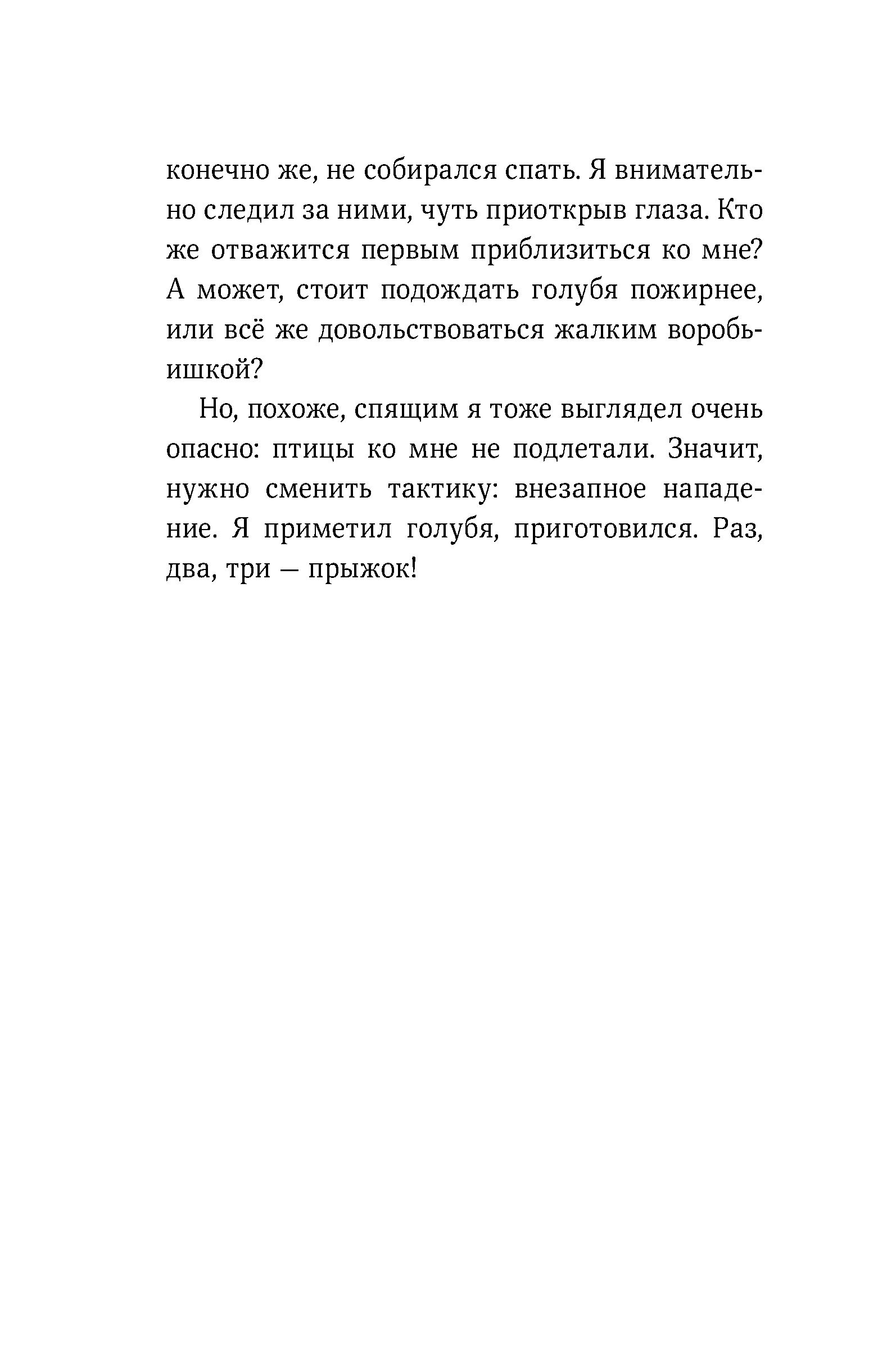 конечно же, не собирался спать. Я внимательно следил за ними, чуть приоткрыв глаза. Кто же отважится первым приблизиться ко мне? А может, стоит подождать голубя пожирнее, или всё же довольствоваться жалким воробьишкой?

Но, похоже, спящим я тоже выглядел очень опасно: птицы ко мне не подлетали. Значит, нужно сменить тактику: внезапное нападение. Я приметил голубя, приготовился. Раз, два, три — прыжок!